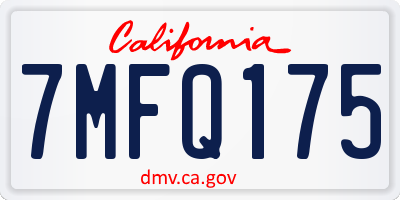 California

7MFQ175

dmv.ca.gov